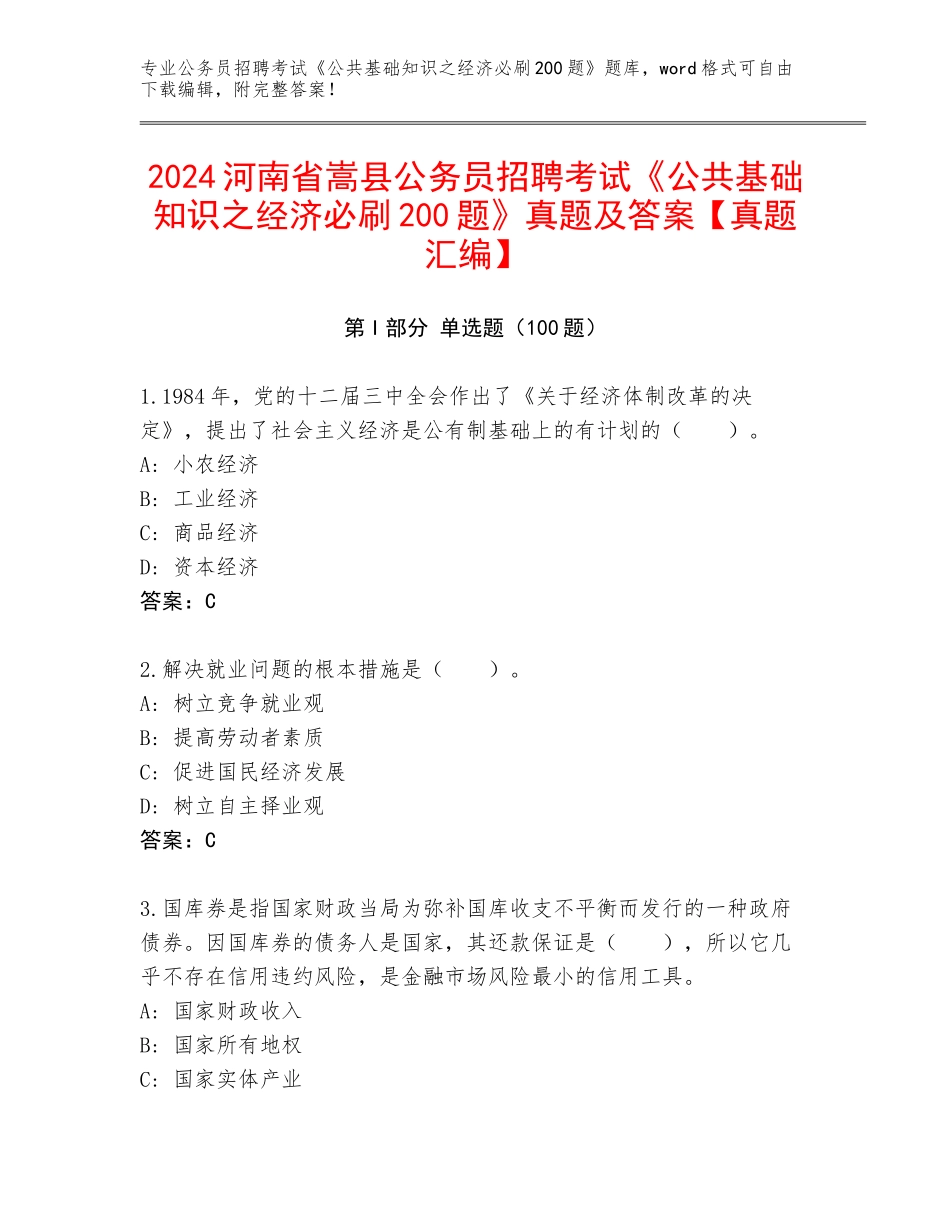 专业公务员招聘考试《公共基础知识之经济必刷200题》题库，word格式可自由下载编辑，附完整答案！

2024河南省嵩县公务员招聘考试《公共基础知识之经济必刷200题》真题及答案【真题汇编】

第Ⅰ部分 单选题（100题）

1.1984年，党的十二届三中全会作出了《关于经济体制改革的决定》，提出了社会主义经济是公有制基础上的有计划的（　　）。
A：小农经济
B：工业经济
C：商品经济
D：资本经济
答案：C

2.解决就业问题的根本措施是（　　）。
A：树立竞争就业观
B：提高劳动者素质
C：促进国民经济发展
D：树立自主择业观
答案：C

3.国库券是指国家财政当局为弥补国库收支不平衡而发行的一种政府债券。因国库券的债务人是国家，其还款保证是（　　），所以它几乎不存在信用违约风险，是金融市场风险最小的信用工具。
A：国家财政收入
B：国家所有地权
C：国家实体产业